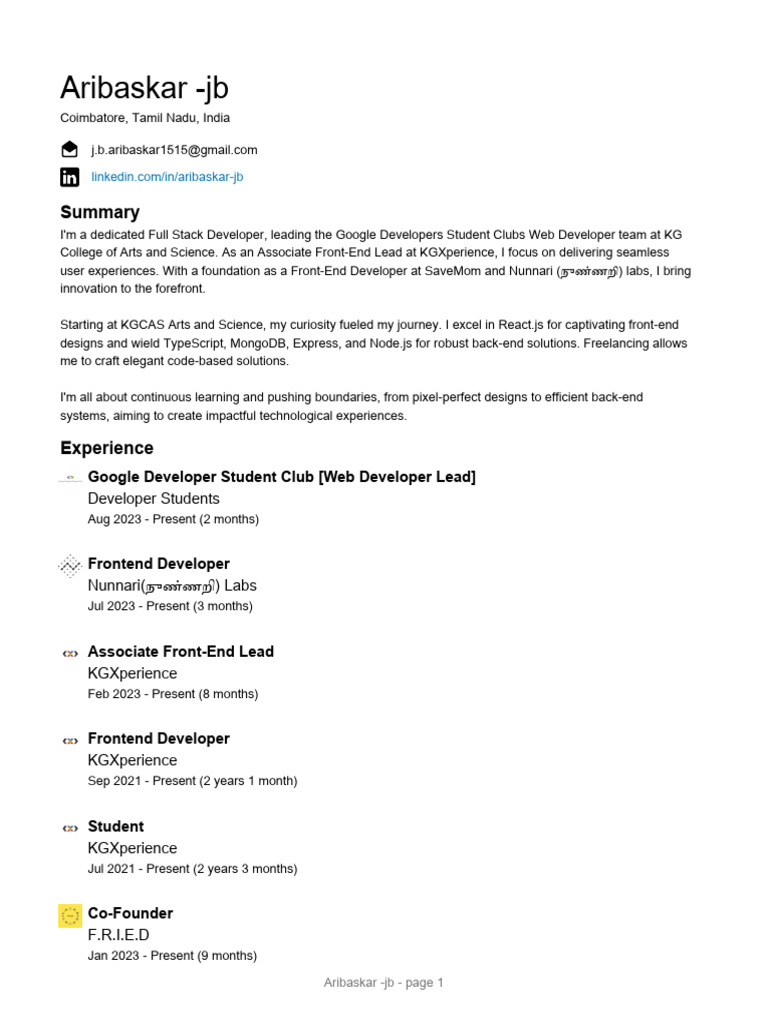 Aribaskar -jb
Coimbatore, Tamil Nadu, India

j.b.aribaskar1515@gmail.com

linkedin.com/in/aribaskar-jb

Summary
I'm a dedicated Full Stack Developer, leading the Google Developers Student Clubs Web Developer team at KG College of Arts and Science. As an Associate Front-End Lead at KGXperience, I focus on delivering seamless user experiences. With a foundation as a Front-End Developer at SaveMom and Nunnari (நுண்ணறி) labs, I bring innovation to the forefront.

Starting at KGCAS Arts and Science, my curiosity fueled my journey. I excel in React.js for captivating front-end designs and wield TypeScript, MongoDB, Express, and Node.js for robust back-end solutions. Freelancing allows me to craft elegant code-based solutions.

I'm all about continuous learning and pushing boundaries, from pixel-perfect designs to efficient back-end systems, aiming to create impactful technological experiences.

Experience
Google Developer Student Club [Web Developer Lead]
Developer Students
Aug 2023 - Present (2 months)

Frontend Developer
Nunnari(நுண்ணறி) Labs
Jul 2023 - Present (3 months)

Associate Front-End Lead
KGXperience
Feb 2023 - Present (8 months)

Frontend Developer
KGXperience
Sep 2021 - Present (2 years 1 month)

Student
KGXperience
Jul 2021 - Present (2 years 3 months)

Co-Founder
F.R.I.E.D
Jan 2023 - Present (9 months)

Aribaskar -jb - page 1